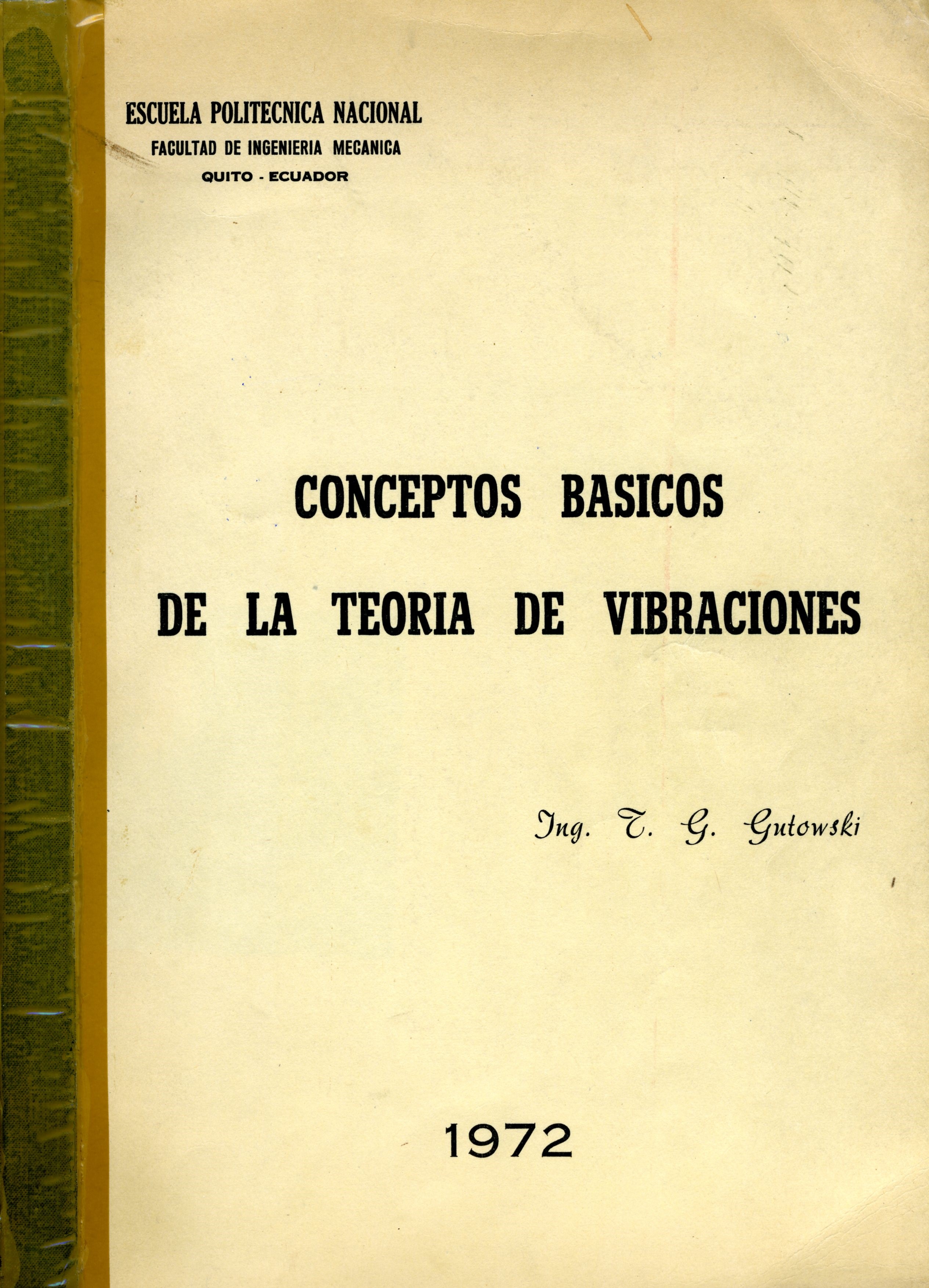 ESCUELA POLITECNICA NACIONAL
FACULTAD DE INGENIERIA MECANICA
QUITO - ECUADOR

CONCEPTOS BASICOS
DE LA TEORIA DE VIBRACIONES

Ing. T. G. Gutowski

1972